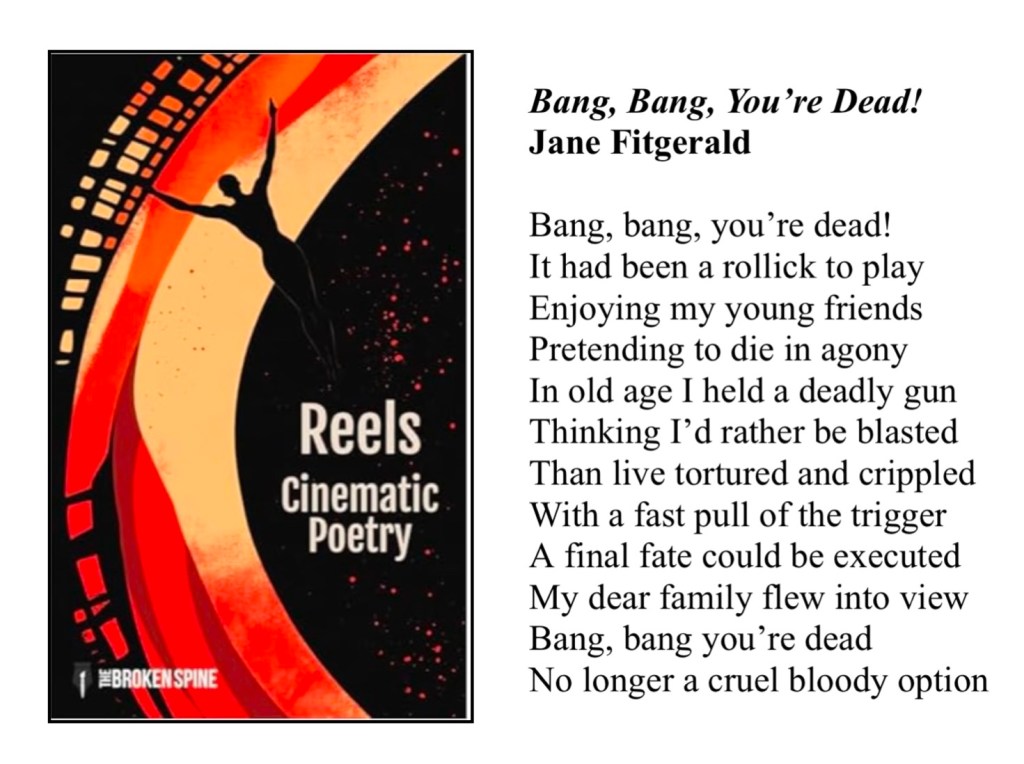 Reels
Cinematic
Poetry

THE BROKEN SPINE

Bang, Bang, You're Dead!
Jane Fitgerald

Bang, bang, you're dead!
It had been a rollick to play
Enjoying my young friends
Pretending to die in agony
In old age I held a deadly gun
Thinking I'd rather be blasted
Than live tortured and crippled
With a fast pull of the trigger
A final fate could be executed
My dear family flew into view
Bang, bang you're dead
No longer a cruel bloody option